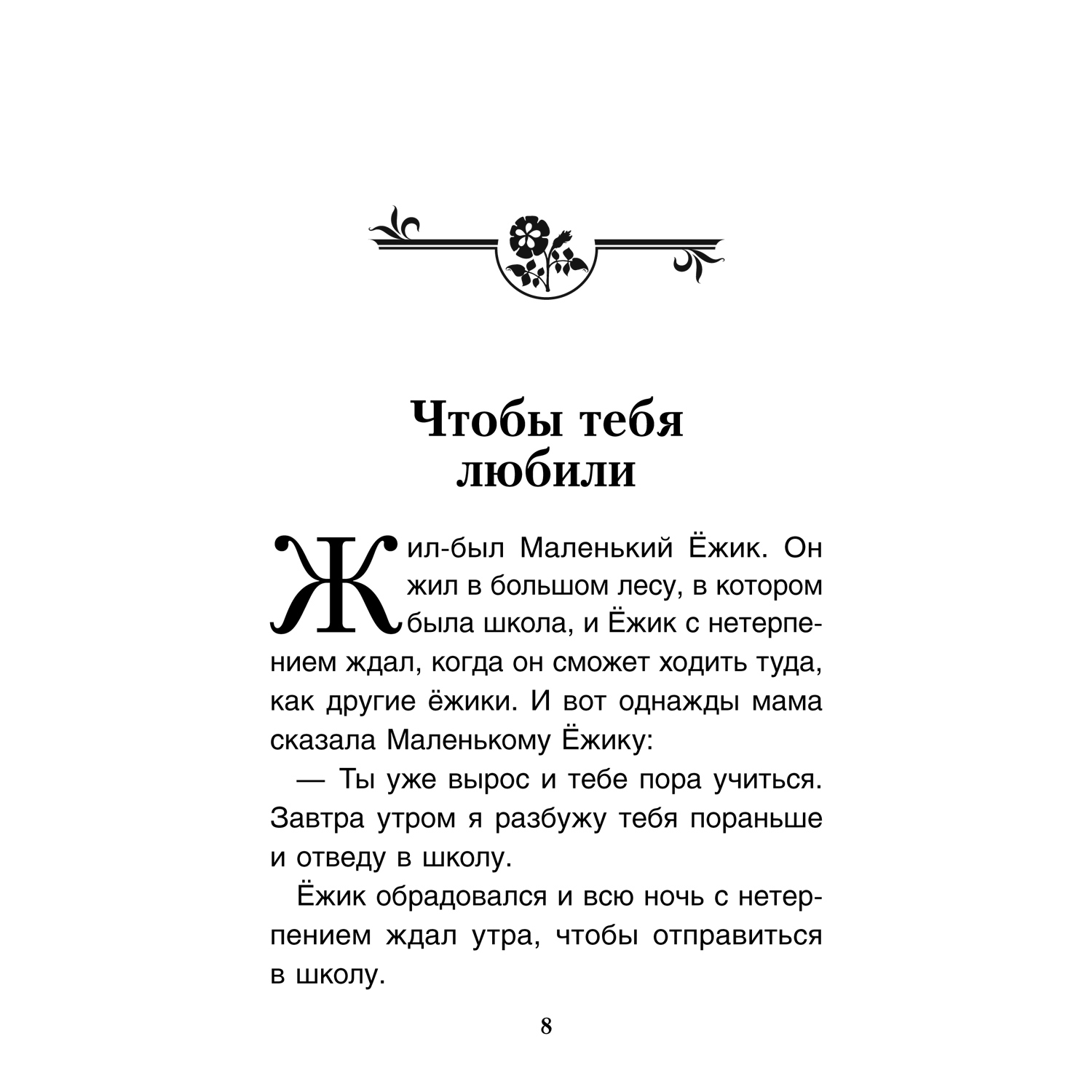 Чтобы тебя любили

Жил-был Маленький Ёжик. Он жил в большом лесу, в котором была школа, и Ёжик с нетерпением ждал, когда он сможет ходить туда, как другие ёжики. И вот однажды мама сказала Маленькому Ёжику:

— Ты уже вырос и тебе пора учиться. Завтра утром я разбужу тебя пораньше и отведу в школу.

Ёжик обрадовался и всю ночь с нетерпением ждал утра, чтобы отправиться в школу.

8